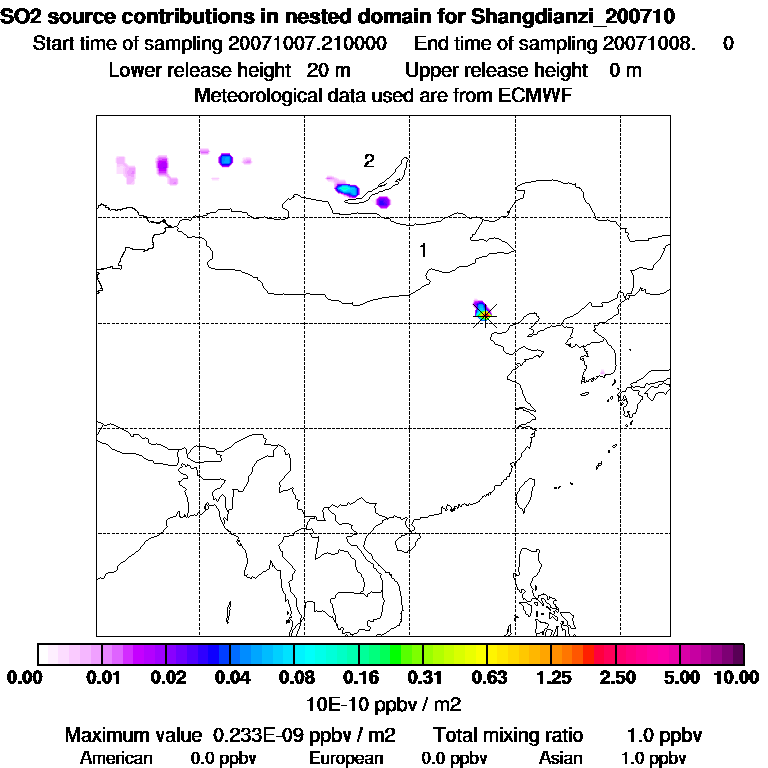 SO2 source contributions in nested domain for Shangdianzi_200710
Start time of sampling 20071007.210000 End time of sampling 20071008. 0
Lower release height 20 m Upper release height 0 m
Meteorological data used are from ECMWF

2

1

0.00 0.01 0.02 0.04 0.08 0.16 0.31 0.63 1.25 2.50 5.00 10.00
10E-10 ppbv / m2

Maximum value 0.233E-09 ppbv / m2 Total mixing ratio 1.0 ppbv
American 0.0 ppbv European 0.0 ppbv Asian 1.0 ppbv